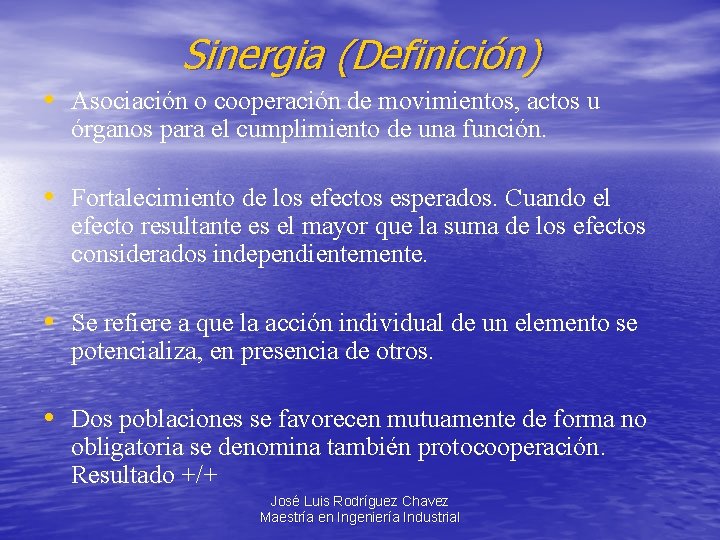 Sinergia (Definición)

• Asociación o cooperación de movimientos, actos u órganos para el cumplimiento de una función.

• Fortalecimiento de los efectos esperados. Cuando el efecto resultante es el mayor que la suma de los efectos considerados independientemente.

• Se refiere a que la acción individual de un elemento se potencializa, en presencia de otros.

• Dos poblaciones se favorecen mutuamente de forma no obligatoria se denomina también protocooperación. Resultado +/+

José Luis Rodríguez Chavez
Maestría en Ingeniería Industrial